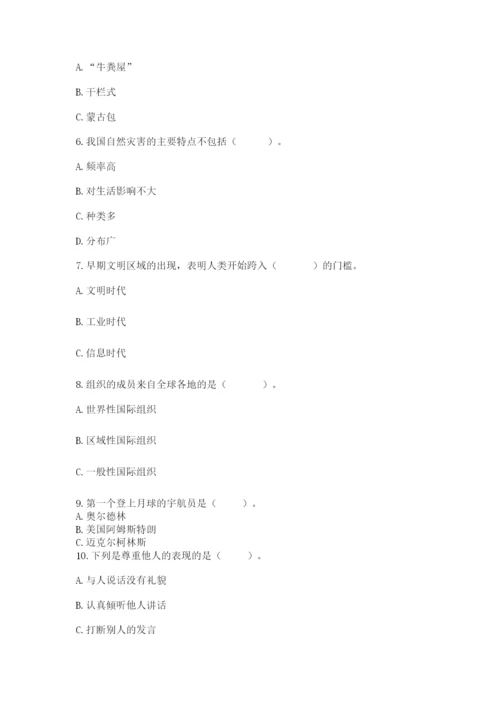 A. “牛粪屋”

B. 干栏式

C. 蒙古包

6. 我国自然灾害的主要特点不包括（　　）。

A. 频率高

B. 对生活影响不大

C. 种类多

D. 分布广

7. 早期文明区域的出现，表明人类开始跨入（　　）的门槛。

A. 文明时代

B. 工业时代

C. 信息时代

8. 组织的成员来自全球各地的是（　　）。

A. 世界性国际组织

B. 区域性国际组织

C. 一般性国际组织

9. 第一个登上月球的宇航员是（　　）。
A. 奥尔德林
B. 美国阿姆斯特朗
C. 迈克尔柯林斯
10. 下列是尊重他人的表现的是（　　）。

A. 与人说话没有礼貌

B. 认真倾听他人讲话

C. 打断别人的发言